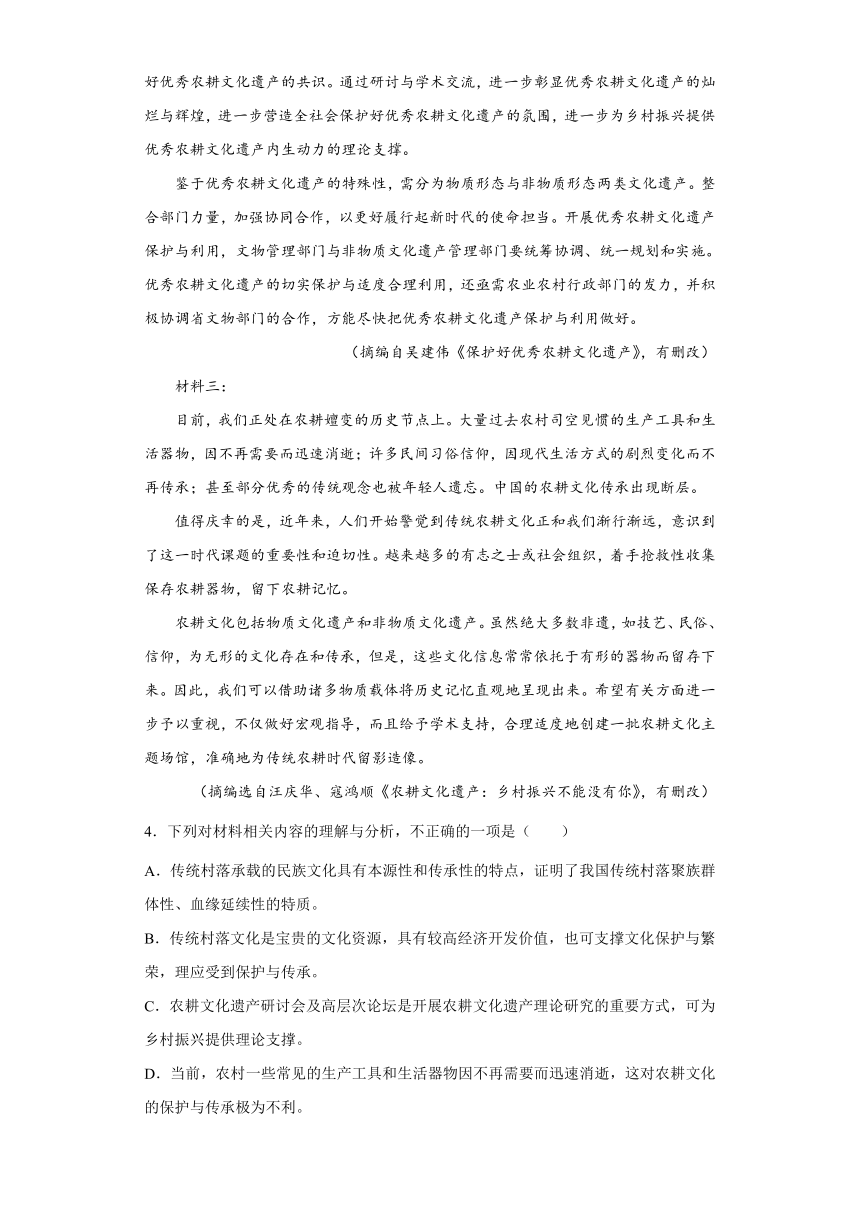 好优秀农耕文化遗产的共识。通过研讨与学术交流，进一步彰显优秀农耕文化遗产的灿烂与辉煌，进一步营造全社会保护好优秀农耕文化遗产的氛围，进一步为乡村振兴提供优秀农耕文化遗产内生动力的理论支撑。

鉴于优秀农耕文化遗产的特殊性，需分为物质形态与非物质形态两类文化遗产。整合部门力量，加强协同合作，以更好履行起新时代的使命担当。开展优秀农耕文化遗产保护与利用，文物管理部门与非物质文化遗产管理部门要统筹协调、统一规划和实施。优秀农耕文化遗产的切实保护与适度合理利用，还亟需农业农村行政部门的发力，并积极协调省文物部门的合作，方能尽快把优秀农耕文化遗产保护与利用做好。

（摘编自吴建伟《保护好优秀农耕文化遗产》，有删改）

材料三：

目前，我们正处在农耕嬗变的历史节点上。大量过去农村司空见惯的生产工具和生活器物，因不再需要而迅速消逝；许多民间习俗信仰，因现代生活方式的剧烈变化而不再传承；甚至部分优秀的传统观念也被年轻人遗忘。中国的农耕文化传承出现断层。

值得庆幸的是，近年来，人们开始警觉到传统农耕文化正和我们渐行渐远，意识到了这一时代课题的重要性和迫切性。越来越多的有志之士或社会组织，着手抢救性收集保存农耕器物，留下农耕记忆。

农耕文化包括物质文化遗产和非物质文化遗产。虽然绝大多数非遗，如技艺、民俗、信仰，为无形的文化存在和传承，但是，这些文化信息常常依托于有形的器物而留存下来。因此，我们可以借助诸多物质载体将历史记忆直观地呈现出来。希望有关方面进一步予以重视，不仅做好宏观指导，而且给予学术支持，合理适度地创建一批农耕文化主题场馆，准确地为传统农耕时代留影造像。

（摘编选自汪庆华、寇鸿顺《农耕文化遗产：乡村振兴不能没有你》，有删改）

4．下列对材料相关内容的理解与分析，不正确的一项是（　　）

A．传统村落承载的民族文化具有本源性和传承性的特点，证明了我国传统村落聚族群体性、血缘延续性的特质。

B．传统村落文化是宝贵的文化资源，具有较高经济开发价值，也可支撑文化保护与繁荣，理应受到保护与传承。

C．农耕文化遗产研讨会及高层次论坛是开展农耕文化遗产理论研究的重要方式，可为乡村振兴提供理论支撑。

D．当前，农村一些常见的生产工具和生活器物因不再需要而迅速消逝，这对农耕文化的保护与传承极为不利。